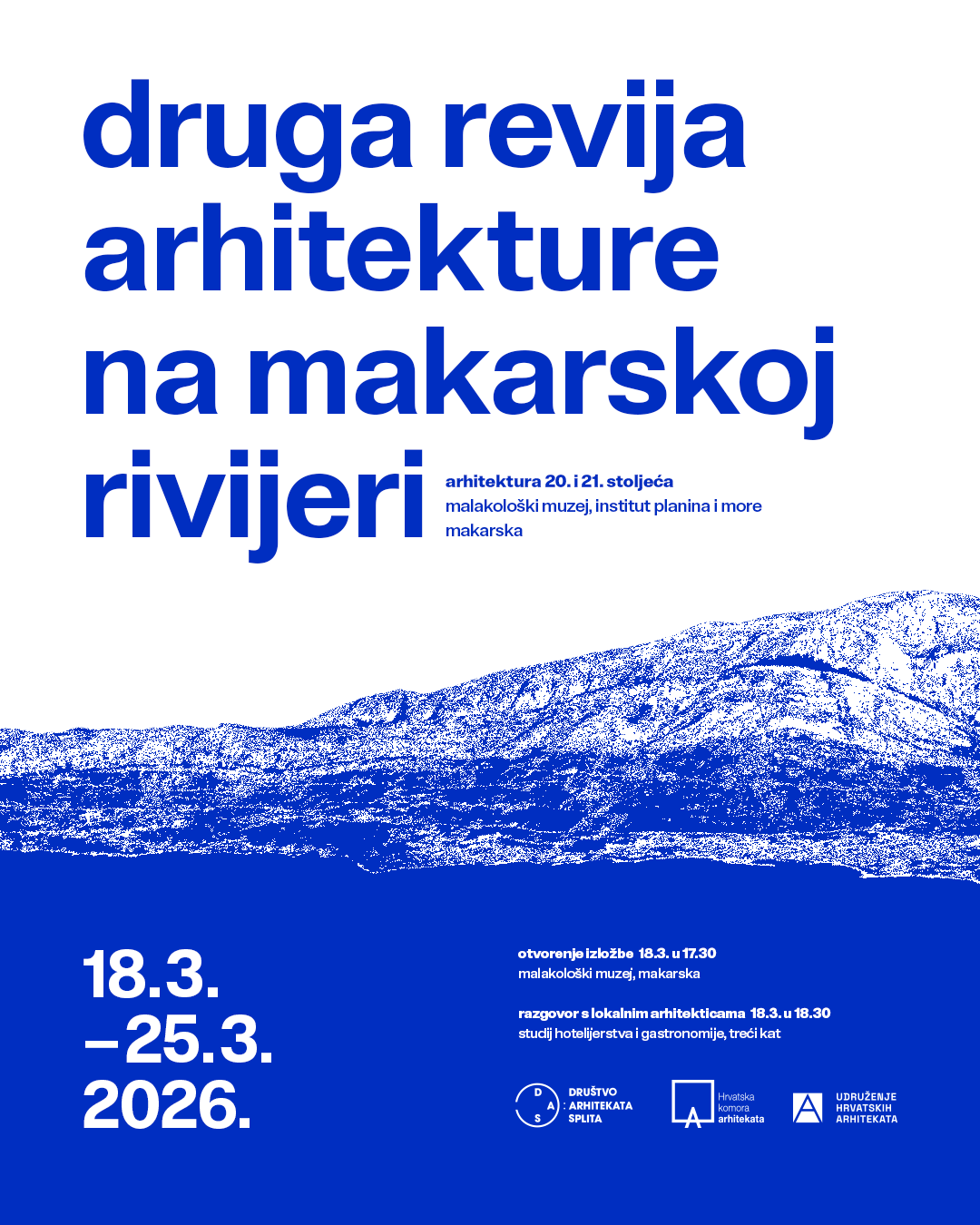 druga revija arhitekture na makarskoj rivijeri

arhitektura 20. i 21. stoljeća
malakološki muzej, institut planina i more
makarska

18.3.
–25.3.
2026.

otvorenje izložbe 18.3. u 17.30
malakološki muzej, makarska

razgovor s lokalnim arhitekticama 18.3. u 18.30
studij hotelijerstva i gastronomije, treći kat

D
A
S
DRUŠTVO
ARHITEKATA
SPLITA

Hrvatska
komora
arhitekata

UDRUŽENJE
HRVATSKIH
ARHITEKATA